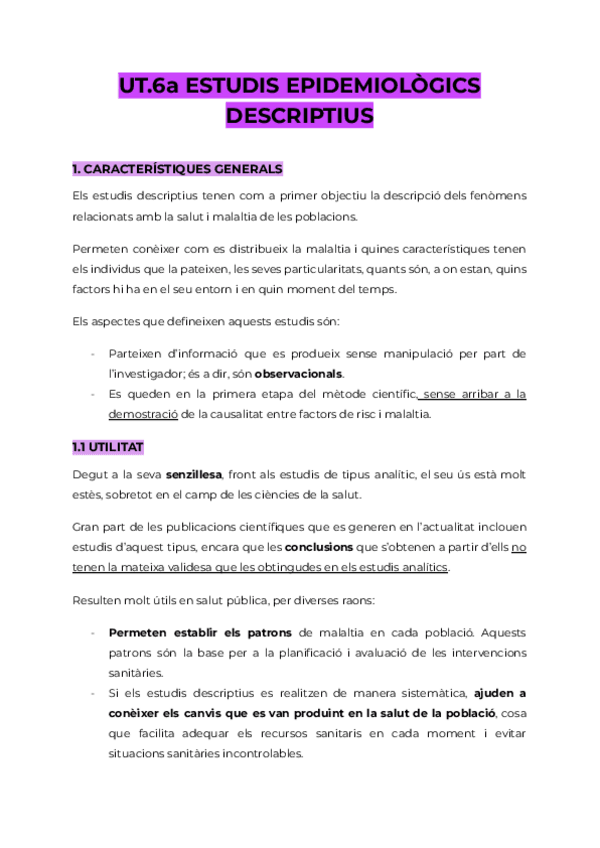 UT.6a ESTUDIS EPIDEMIOLÒGICS DESCRIPTIUS

1. CARACTERÍSTIQUES GENERALS

Els estudis descriptius tenen com a primer objectiu la descripció dels fenòmens relacionats amb la salut i malaltia de les poblacions.

Permeten conèixer com es distribueix la malaltia i quines característiques tenen els individus que la pateixen, les seves particularitats, quants són, a on estan, quins factors hi ha en el seu entorn i en quin moment del temps.

Els aspectes que defineixen aquests estudis són:

- Parteixen d'informació que es produeix sense manipulació per part de l'investigador; és a dir, són observacionals.
- Es queden en la primera etapa del mètode científic, sense arribar a la demostració de la causalitat entre factors de risc i malaltia.

1.1 UTILITAT

Degut a la seva senzillesa, front als estudis de tipus analític, el seu ús està molt estès, sobretot en el camp de les ciències de la salut.

Gran part de les publicacions científiques que es generen en l'actualitat inclouen estudis d'aquest tipus, encara que les conclusions que s'obtenen a partir d'ells no tenen la mateixa validesa que les obtingudes en els estudis analítics.

Resulten molt útils en salut pública, per diverses raons:

- Permeten establir els patrons de malaltia en cada població. Aquests patrons són la base per a la planificació i avaluació de les intervencions sanitàries.
- Si els estudis descriptius es realitzen de manera sistemàtica, ajuden a conèixer els canvis que es van produint en la salut de la població, cosa que facilita adequar els recursos sanitaris en cada moment i evitar situacions sanitàries incontrolables.